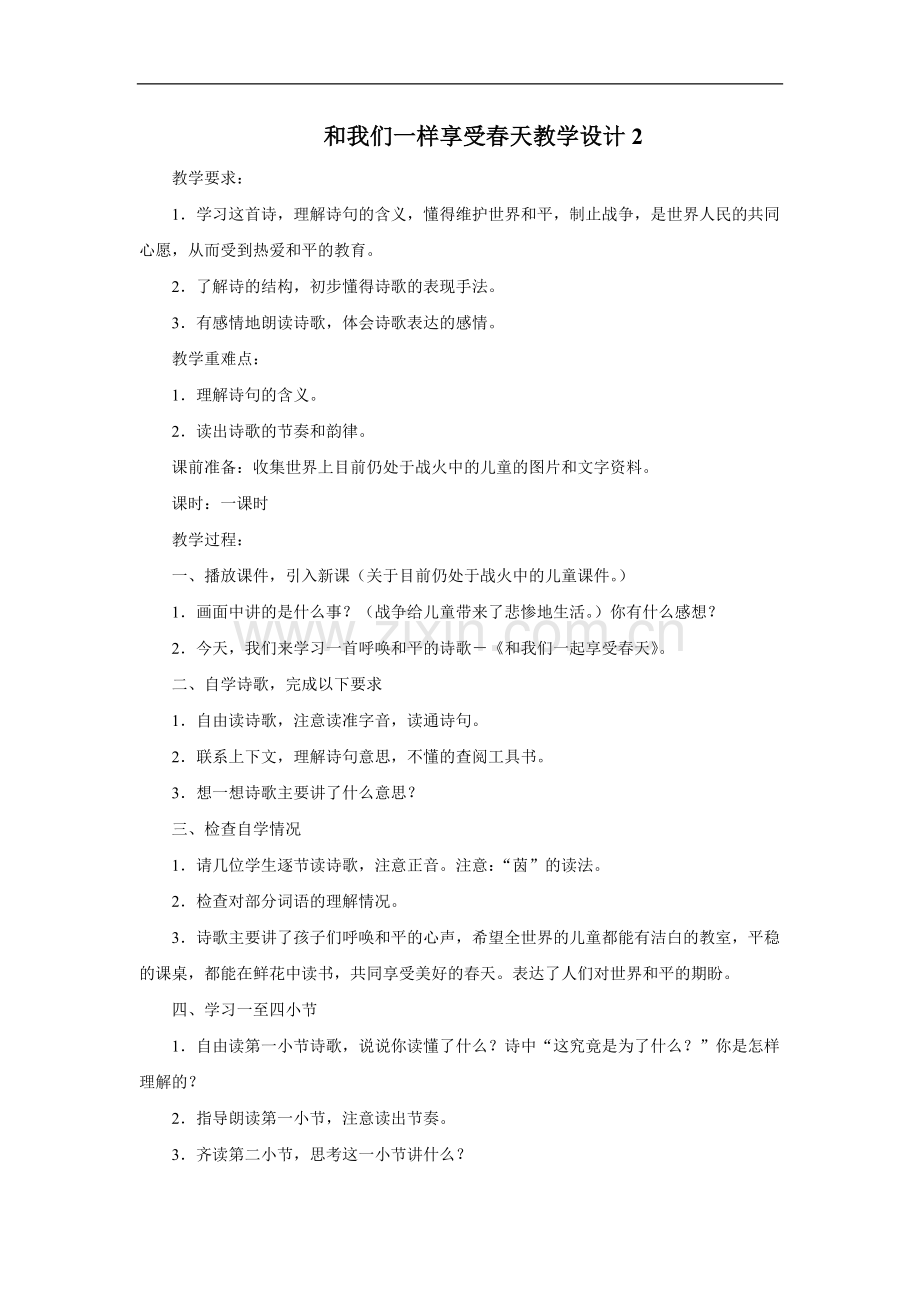 和我们一样享受春天教学设计2

教学要求：

1．学习这首诗，理解诗句的含义，懂得维护世界和平，制止战争，是世界人民的共同心愿，从而受到热爱和平的教育。

2．了解诗的结构，初步懂得诗歌的表现手法。

3．有感情地朗读诗歌，体会诗歌表达的感情。

教学重难点：

1．理解诗句的含义。

2．读出诗歌的节奏和韵律。

课前准备：收集世界上目前仍处于战火中的儿童的图片和文字资料。

课时：一课时

教学过程：

一、播放课件，引入新课（关于目前仍处于战火中的儿童课件。）

1．画面中讲的是什么事？（战争给儿童带来了悲惨地生活。）你有什么感想？

2．今天，我们来学习一首呼唤和平的诗歌－《和我们一起享受春天》。

二、自学诗歌，完成以下要求

1．自由读诗歌，注意读准字音，读通诗句。

2．联系上下文，理解诗句意思，不懂的查阅工具书。

3．想一想诗歌主要讲了什么意思？

三、检查自学情况

1．请几位学生逐节读诗歌，注意正音。注意：“茵”的读法。

2．检查对部分词语的理解情况。

3．诗歌主要讲了孩子们呼唤和平的心声，希望全世界的儿童都能有洁白的教室，平稳的课桌，都能在鲜花中读书，共同享受美好的春天。表达了人们对世界和平的期盼。

四、学习一至四小节

1．自由读第一小节诗歌，说说你读懂了什么？诗中“这究竟是为了什么？”你是怎样理解的？

2．指导朗读第一小节，注意读出节奏。

3．齐读第二小节，思考这一小节讲什么？

www.zixin.com.cn